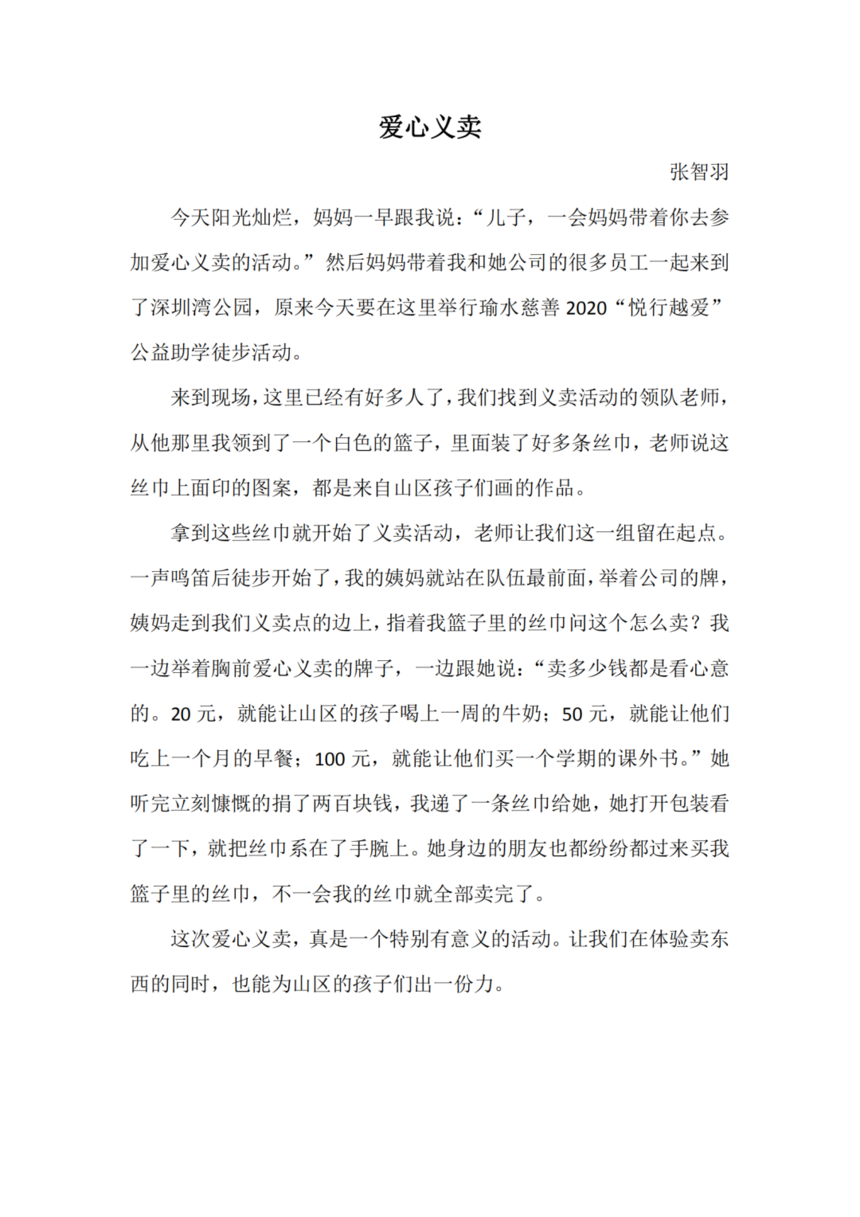 爱心义卖

张智羽

今天阳光灿烂，妈妈一早跟我说：“儿子，一会妈妈带着你去参加爱心义卖的活动。”然后妈妈带着我和她公司的很多员工一起来到了深圳湾公园，原来今天要在这里举行瑜水慈善 2020“悦行越爱”公益助学徒步活动。

来到现场，这里已经有好多人了，我们找到义卖活动的领队老师，从他那里我领到了一个白色的篮子，里面装了好多条丝巾，老师说这丝巾上面印的图案，都是来自山区孩子们画的作品。

拿到这些丝巾就开始了义卖活动，老师让我们这一组留在起点。一声鸣笛后徒步开始了，我的姨妈就站在队伍最前面，举着公司的牌，姨妈走到我们义卖点的边上，指着我篮子里的丝巾问这个怎么卖？我一边举着胸前爱心义卖的牌子，一边跟她说：“卖多少钱都是看心意的。20 元，就能让山区的孩子喝上一周的牛奶；50 元，就能让他们吃上一个月的早餐；100 元，就能让他们买一个学期的课外书。”她听完立刻慷慨的捐了两百块钱，我递了一条丝巾给她，她打开包装看了一下，就把丝巾系在了手腕上。她身边的朋友也都纷纷都过来买我篮子里的丝巾，不一会我的丝巾就全部卖完了。

这次爱心义卖，真是一个特别有意义的活动。让我们在体验卖东西的同时，也能为山区的孩子们出一份力。